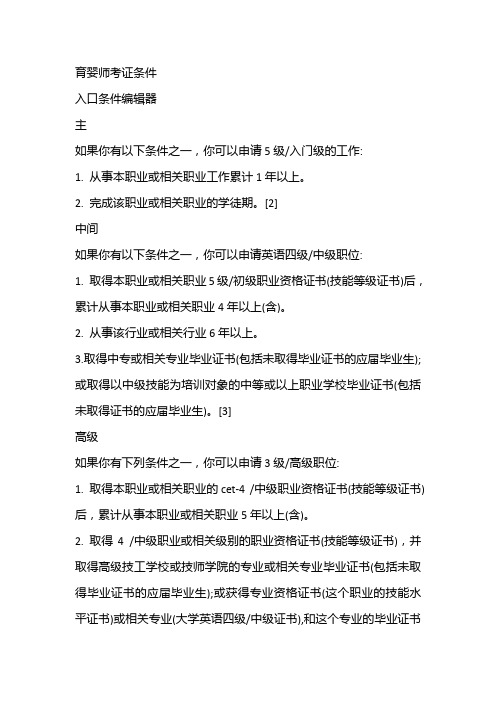 育婴师考证条件

入口条件编辑器

主

如果你有以下条件之一，你可以申请 5 级/入门级的工作:

1. 从事本职业或相关职业工作累计 1 年以上。

2. 完成该职业或相关职业的学徒期。[2]

中间

如果你有以下条件之一，你可以申请英语四级/中级职位:

1. 取得本职业或相关职业 5 级/初级职业资格证书(技能等级证书)后，累计从事本职业或相关职业 4 年以上(含)。

2. 从事该行业或相关行业 6 年以上。

3.取得中专或相关专业毕业证书(包括未取得毕业证书的应届毕业生);或取得以中级技能为培训对象的中等或以上职业学校毕业证书(包括未取得证书的应届毕业生)。[3]

高级

如果你有下列条件之一，你可以申请 3 级/高级职位:

1. 取得本职业或相关职业的 cet-4 /中级职业资格证书(技能等级证书)后，累计从事本职业或相关职业 5 年以上(含)。

2. 取得 4 /中级职业或相关级别的职业资格证书(技能等级证书)，并取得高级技工学校或技师学院的专业或相关专业毕业证书(包括未取得毕业证书的应届毕业生);或获得专业资格证书(这个职业的技能水平证书)或相关专业(大学英语四级/中级证书),和这个专业的毕业证书